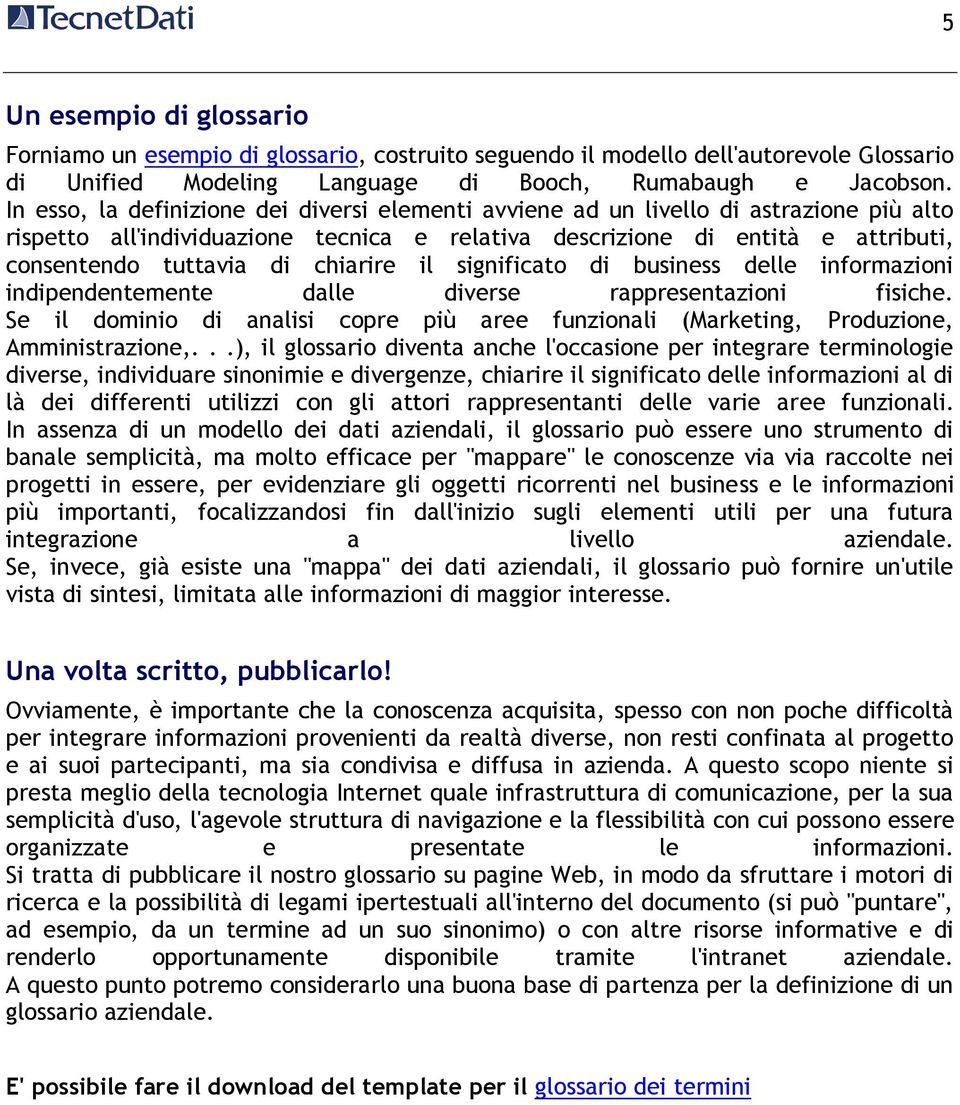 TecnetDati

5

Un esempio di glossario

Forniamo un esempio di glossario, costruito seguendo il modello dell'autorevole Glossario di Unified Modeling Language di Booch, Rumabaugh e Jacobson. In esso, la definizione dei diversi elementi avviene ad un livello di astrazione più alto rispetto all'individuazione tecnica e relativa descrizione di entità e attributi, consentendo tuttavia di chiarire il significato di business delle informazioni indipendentemente dalle diverse rappresentazioni fisiche. Se il dominio di analisi copre più aree funzionali (Marketing, Produzione, Amministrazione,. . .), il glossario diventa anche l'occasione per integrare terminologie diverse, individuare sinonimie e divergenze, chiarire il significato delle informazioni al di là dei differenti utilizzi con gli attori rappresentanti delle varie aree funzionali. In assenza di un modello dei dati aziendali, il glossario può essere uno strumento di banale semplicità, ma molto efficace per "mappare" le conoscenze via via raccolte nei progetti in essere, per evidenziare gli oggetti ricorrenti nel business e le informazioni più importanti, focalizzandosi fin dall'inizio sugli elementi utili per una futura integrazione a livello aziendale. Se, invece, già esiste una "mappa" dei dati aziendali, il glossario può fornire un'utile vista di sintesi, limitata alle informazioni di maggior interesse.

Una volta scritto, pubblicarlo!

Ovviamente, è importante che la conoscenza acquisita, spesso con non poche difficoltà per integrare informazioni provenienti da realtà diverse, non resti confinata al progetto e ai suoi partecipanti, ma sia condivisa e diffusa in azienda. A questo scopo niente si presta meglio della tecnologia Internet quale infrastruttura di comunicazione, per la sua semplicità d'uso, l'agevole struttura di navigazione e la flessibilità con cui possono essere organizzate e presentate le informazioni. Si tratta di pubblicare il nostro glossario su pagine Web, in modo da sfruttare i motori di ricerca e la possibilità di legami ipertestuali all'interno del documento (si può "puntare", ad esempio, da un termine ad un suo sinonimo) o con altre risorse informative e di renderlo opportunamente disponibile tramite l'intranet aziendale. A questo punto potremo considerarlo una buona base di partenza per la definizione di un glossario aziendale.

E' possibile fare il download del template per il glossario dei termini